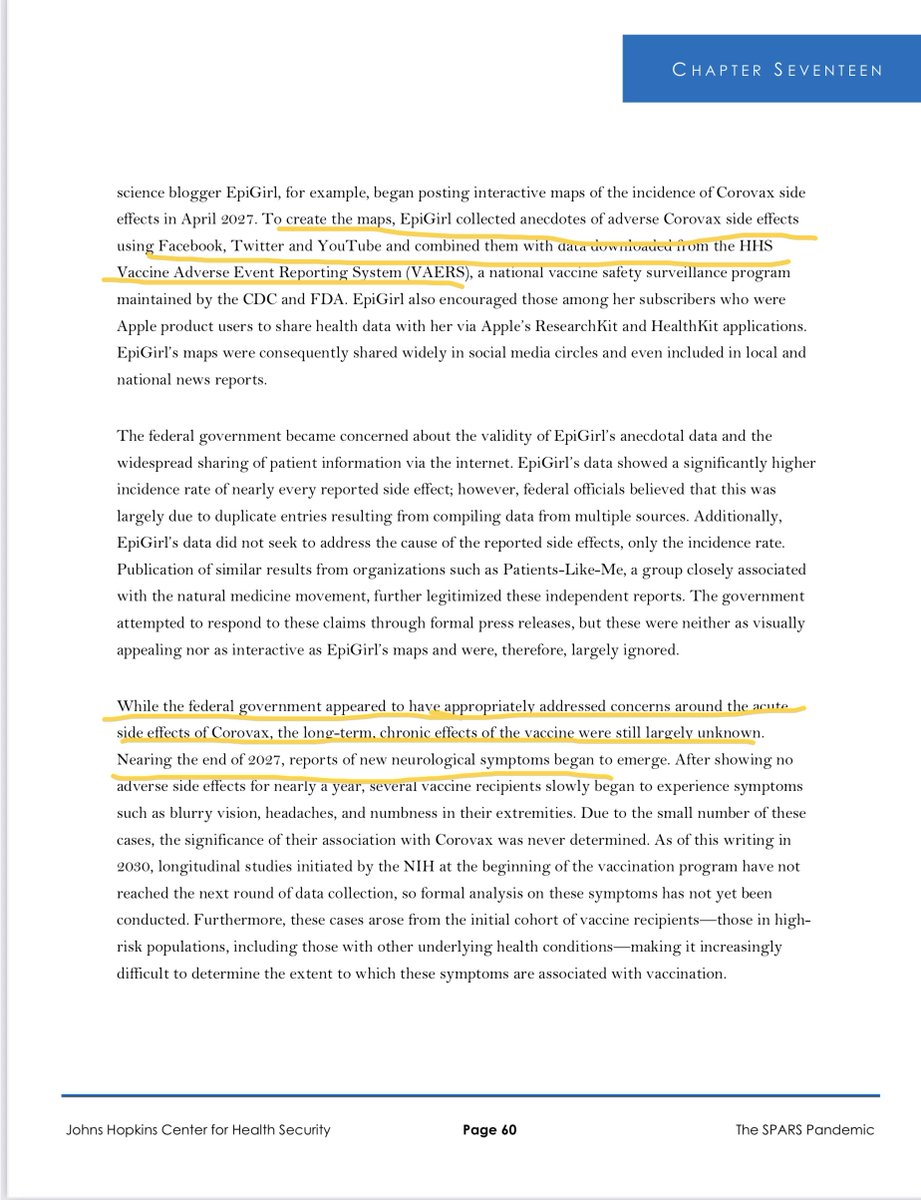 CHAPTER SEVENTEEN

science blogger EpiGirl, for example, began posting interactive maps of the incidence of Corovax side effects in April 2027. To create the maps, EpiGirl collected anecdotes of adverse Corovax side effects using Facebook, Twitter and YouTube and combined them with data downloaded from the HHS Vaccine Adverse Event Reporting System (VAERS), a national vaccine safety surveillance program maintained by the CDC and FDA. EpiGirl also encouraged those among her subscribers who were Apple product users to share health data with her via Apple's ResearchKit and HealthKit applications. EpiGirl's maps were consequently shared widely in social media circles and even included in local and national news reports.

The federal government became concerned about the validity of EpiGirl's anecdotal data and the widespread sharing of patient information via the internet. EpiGirl's data showed a significantly higher incidence rate of nearly every reported side effect; however, federal officials believed that this was largely due to duplicate entries resulting from compiling data from multiple sources. Additionally, EpiGirl's data did not seek to address the cause of the reported side effects, only the incidence rate. Publication of similar results from organizations such as Patients-Like-Me, a group closely associated with the natural medicine movement, further legitimized these independent reports. The government attempted to respond to these claims through formal press releases, but these were neither as visually appealing nor as interactive as EpiGirl's maps and were, therefore, largely ignored.

While the federal government appeared to have appropriately addressed concerns around the acute side effects of Corovax, the long-term, chronic effects of the vaccine were still largely unknown. Nearing the end of 2027, reports of new neurological symptoms began to emerge. After showing no adverse side effects for nearly a year, several vaccine recipients slowly began to experience symptoms such as blurry vision, headaches, and numbness in their extremities. Due to the small number of these cases, the significance of their association with Corovax was never determined. As of this writing in 2030, longitudinal studies initiated by the NIH at the beginning of the vaccination program have not reached the next round of data collection, so formal analysis on these symptoms has not yet been conducted. Furthermore, these cases arose from the initial cohort of vaccine recipients—those in high-risk populations, including those with other underlying health conditions—making it increasingly difficult to determine the extent to which these symptoms are associated with vaccination.

Johns Hopkins Center for Health Security Page 60 The SPARS Pandemic